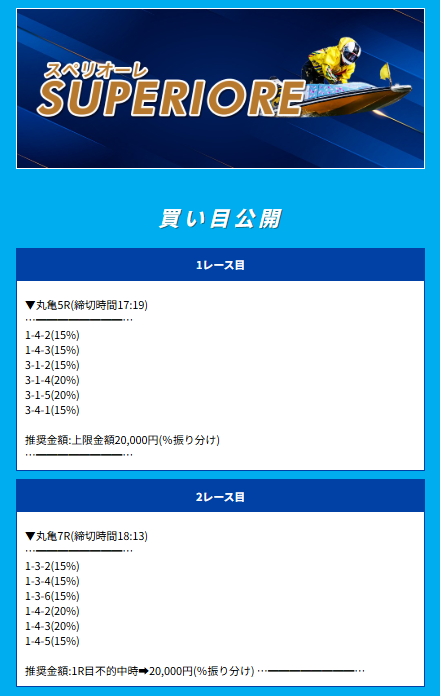 スペリオーレ
SUPERIORE

買い目公開

1レース目

▼丸亀5R(締切時間17:19)
…━━━━━━━━…
1-4-2(15%)
1-4-3(15%)
3-1-2(15%)
3-1-4(20%)
3-1-5(20%)
3-4-1(15%)

推奨金額:上限金額20,000円(%振り分け)
…━━━━━━━━…

2レース目

▼丸亀7R(締切時間18:13)
…━━━━━━━━…
1-3-2(15%)
1-3-4(15%)
1-3-6(15%)
1-4-2(20%)
1-4-3(20%)
1-4-5(15%)

推奨金額:1R目不的中時➡20,000円(%振り分け) …━━━━━━━━…